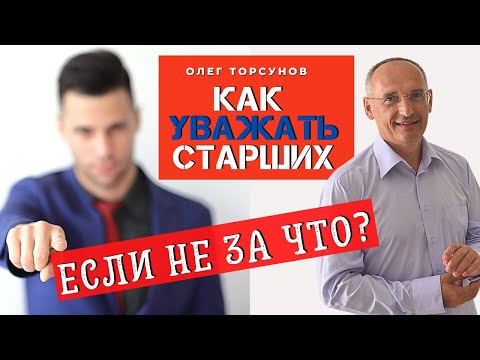 ОЛЕГ ТОРСУНОВ
КАК УВАЖАТЬ СТАРШИХ

ЕСЛИ НЕ ЗА ЧТО?